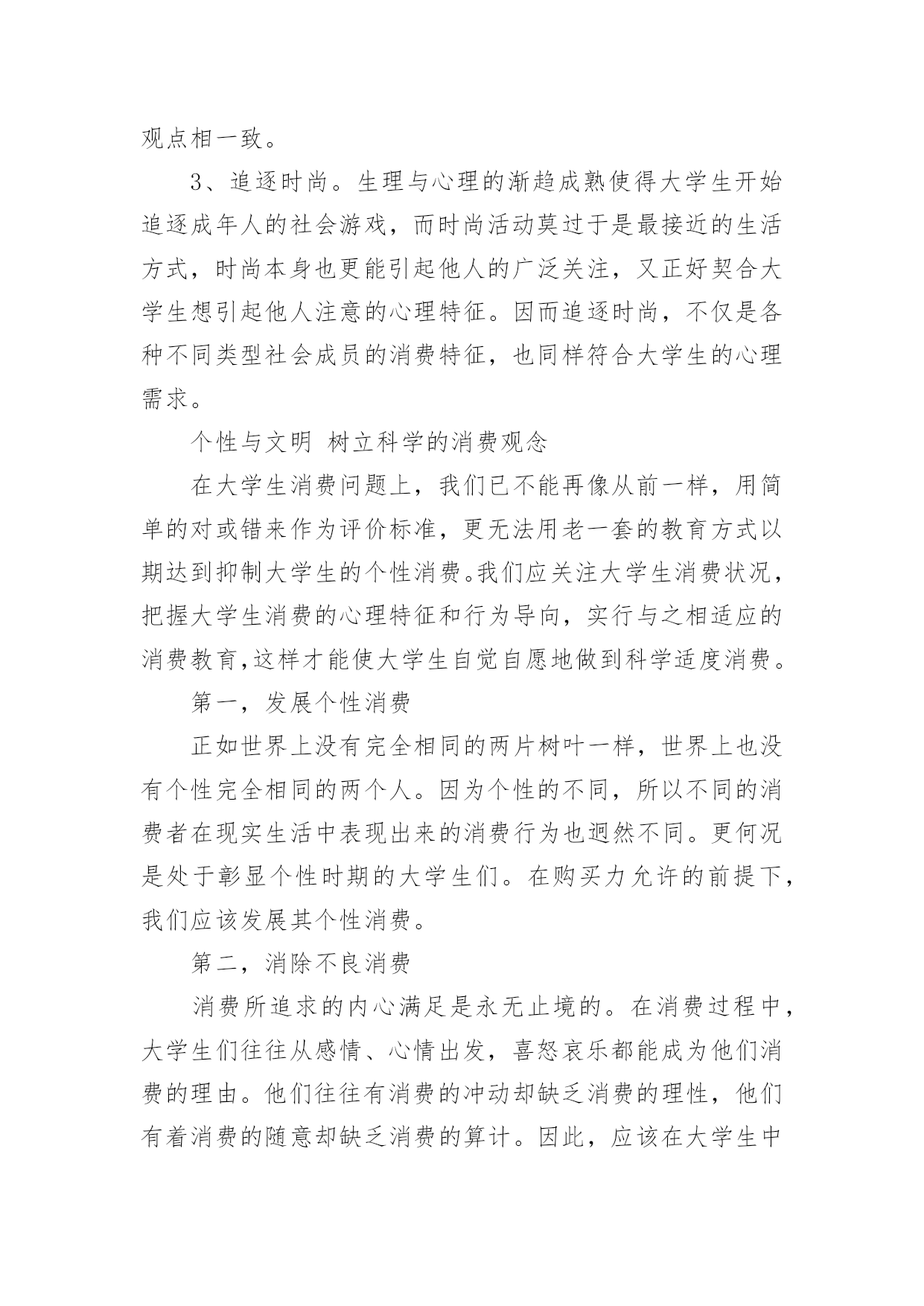 观点相一致。

3、追逐时尚。生理与心理的渐趋成熟使得大学生开始追逐成年人的社会游戏，而时尚活动莫过于是最接近的生活方式，时尚本身也更能引起他人的广泛关注，又正好契合大学生想引起他人注意的心理特征。因而追逐时尚，不仅是各种不同类型社会成员的消费特征，也同样符合大学生的心理需求。

个性与文明 树立科学的消费观念

在大学生消费问题上，我们已不能再像从前一样，用简单的对或错来作为评价标准，更无法用老一套的教育方式以期达到抑制大学生的个性消费。我们应关注大学生消费状况，把握大学生消费的心理特征和行为导向，实行与之相适应的消费教育，这样才能使大学生自觉自愿地做到科学适度消费。

第一，发展个性消费

正如世界上没有完全相同的两片树叶一样，世界上也没有个性完全相同的两个人。因为个性的不同，所以不同的消费者在现实生活中表现出来的消费行为也迥然不同。更何况是处于彰显个性时期的大学生们。在购买力允许的前提下，我们应该发展其个性消费。

第二，消除不良消费

消费所追求的内心满足是永无止境的。在消费过程中，大学生们往往从感情、心情出发，喜怒哀乐都能成为他们消费的理由。他们往往有消费的冲动却缺乏消费的理性，他们有着消费的随意却缺乏消费的算计。因此，应该在大学生中